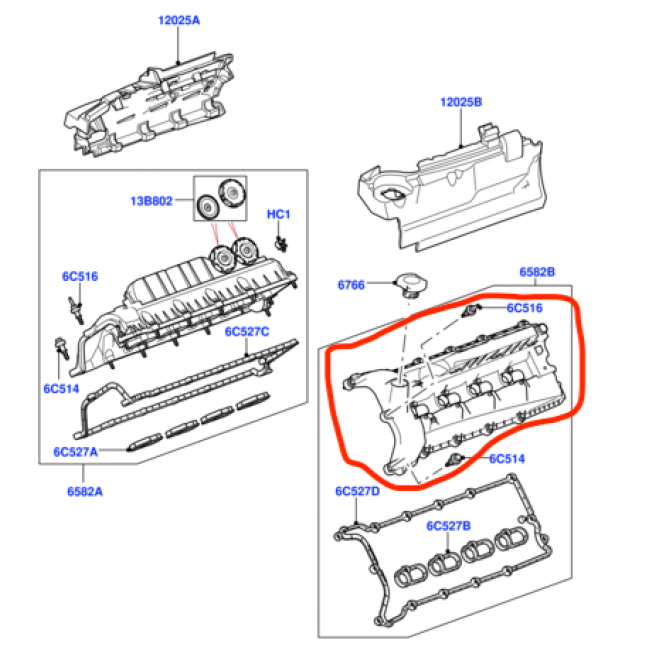 12025A

12025B

13B802

HC1

6C516

6C527C

6C514

6C527A

6582A

6766

6582B

6C516

6C514

6C527D

6C527B